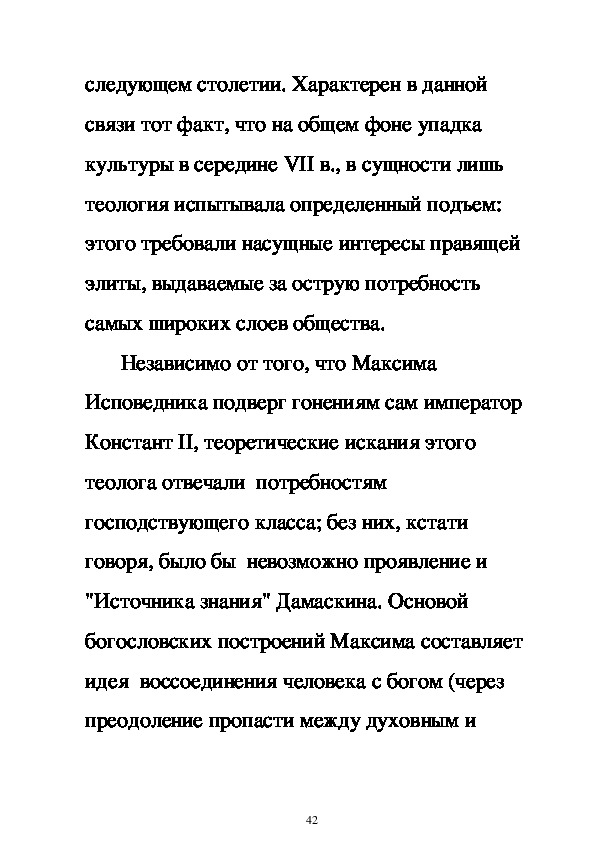 следующем столетии. Характерен в данной связи тот факт, что на общем фоне упадка культуры в середине VII в., в сущности лишь теология испытывала определенный подъем: этого требовали насущные интересы правящей элиты, выдаваемые за острую потребность самых широких слоев общества.

Независимо от того, что Максима Исповедника подверг гонениям сам император Констант II, теоретические искания этого теолога отвечали потребностям господствующего класса; без них, кстати говоря, было бы невозможно проявление и "Источника знания" Дамаскина. Основой богословских построений Максима составляет идея воссоединения человека с богом (через преодоление пропасти между духовным и

42